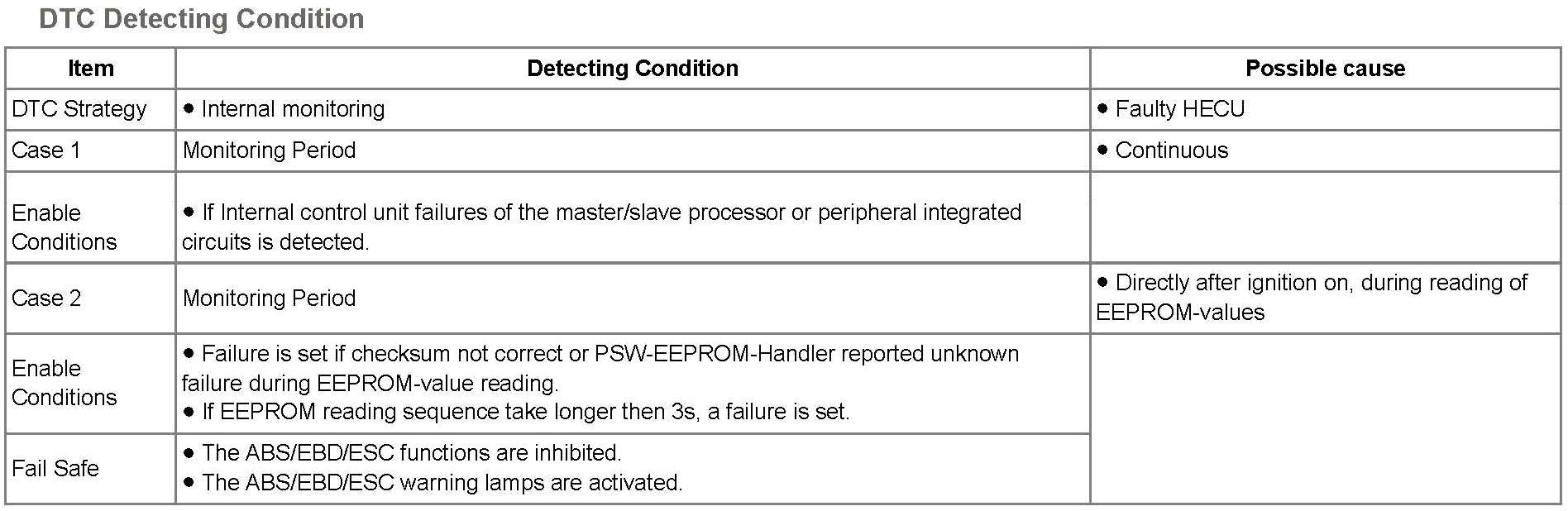 DTC Detecting Condition

| Item | Detecting Condition | Possible cause |
|---|---|---|
| DTC Strategy | • Internal monitoring | • Faulty HECU |
| Case 1 | Monitoring Period | • Continuous |
| Enable Conditions | • If Internal control unit failures of the master/slave processor or peripheral integrated circuits is detected. | |
| Case 2 | Monitoring Period | • Directly after ignition on, during reading of EEPROM-values |
| Enable Conditions | • Failure is set if checksum not correct or PSW-EEPROM-Handler reported unknown failure during EEPROM-value reading. • If EEPROM reading sequence take longer then 3s, a failure is set. | |
| Fail Safe | • The ABS/EBD/ESC functions are inhibited. • The ABS/EBD/ESC warning lamps are activated. | |